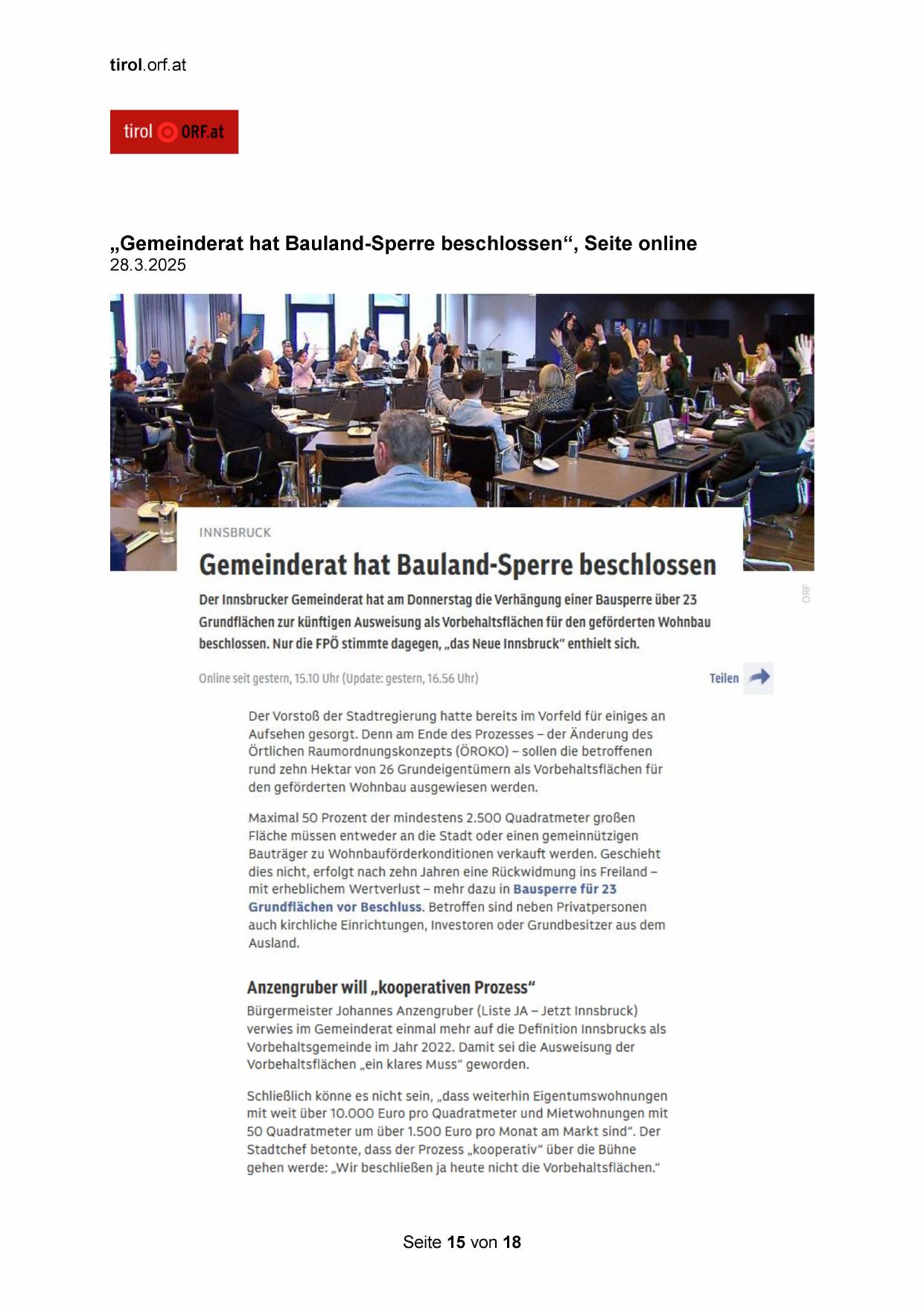 tirol.orf.at

tirol ORF.at

„Gemeinderat hat Bauland-Sperre beschlossen“, Seite online
28.3.2025

INNSBRUCK

Gemeinderat hat Bauland-Sperre beschlossen

ORF

Der Innsbrucker Gemeinderat hat am Donnerstag die Verhängung einer Bausperre über 23 Grundflächen zur künftigen Ausweisung als Vorbehaltsflächen für den geförderten Wohnbau beschlossen. Nur die FPÖ stimmte dagegen, „das Neue Innsbruck“ enthielt sich.

Online seit gestern, 15.10 Uhr (Update: gestern, 16.56 Uhr)

Teilen

Der Vorstoß der Stadtregierung hatte bereits im Vorfeld für einiges an Aufsehen gesorgt. Denn am Ende des Prozesses – der Änderung des Örtlichen Raumordnungskonzepts (ÖROKO) – sollen die betroffenen rund zehn Hektar von 26 Grundeigentümern als Vorbehaltsflächen für den geförderten Wohnbau ausgewiesen werden.

Maximal 50 Prozent der mindestens 2.500 Quadratmeter großen Fläche müssen entweder an die Stadt oder einen gemeinnützigen Bauträger zu Wohnbauförderkonditionen verkauft werden. Geschieht dies nicht, erfolgt nach zehn Jahren eine Rückwidmung ins Freiland – mit erheblichem Wertverlust – mehr dazu in Bausperre für 23 Grundflächen vor Beschluss. Betroffen sind neben Privatpersonen auch kirchliche Einrichtungen, Investoren oder Grundbesitzer aus dem Ausland.

Anzengruber will „kooperativen Prozess“

Bürgermeister Johannes Anzengruber (Liste JA – Jetzt Innsbruck) verwies im Gemeinderat einmal mehr auf die Definition Innsbrucks als Vorbehaltsgemeinde im Jahr 2022. Damit sei die Ausweisung der Vorbehaltsflächen „ein klares Muss“ geworden.

Schließlich könne es nicht sein, „dass weiterhin Eigentumswohnungen mit weit über 10.000 Euro pro Quadratmeter und Mietwohnungen mit 50 Quadratmeter um über 1.500 Euro pro Monat am Markt sind“. Der Stadtchef betonte, dass der Prozess „kooperativ“ über die Bühne gehen werde: „Wir beschließen ja heute nicht die Vorbehaltsflächen.“

Seite 15 von 18